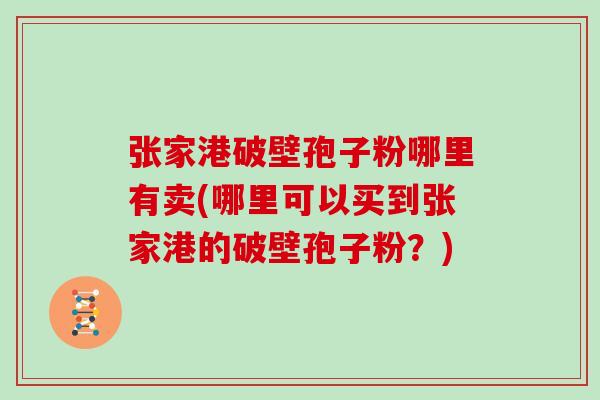 张家港破壁孢子粉哪里有卖(哪里可以买到张家港的破壁孢子粉？)